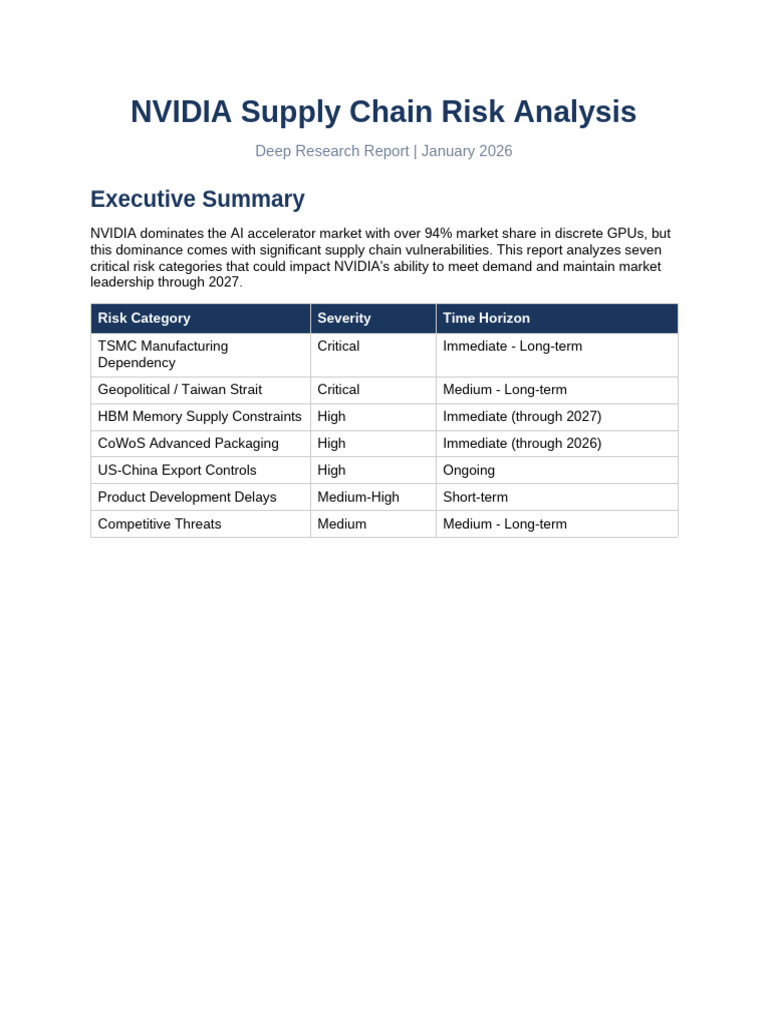 NVIDIA Supply Chain Risk Analysis

Deep Research Report | January 2026

Executive Summary

NVIDIA dominates the AI accelerator market with over 94% market share in discrete GPUs, but this dominance comes with significant supply chain vulnerabilities. This report analyzes seven critical risk categories that could impact NVIDIA's ability to meet demand and maintain market leadership through 2027.

| Risk Category | Severity | Time Horizon |
|---|---|---|
| TSMC Manufacturing Dependency | Critical | Immediate - Long-term |
| Geopolitical / Taiwan Strait | Critical | Medium - Long-term |
| HBM Memory Supply Constraints | High | Immediate (through 2027) |
| CoWoS Advanced Packaging | High | Immediate (through 2026) |
| US-China Export Controls | High | Ongoing |
| Product Development Delays | Medium-High | Short-term |
| Competitive Threats | Medium | Medium - Long-term |